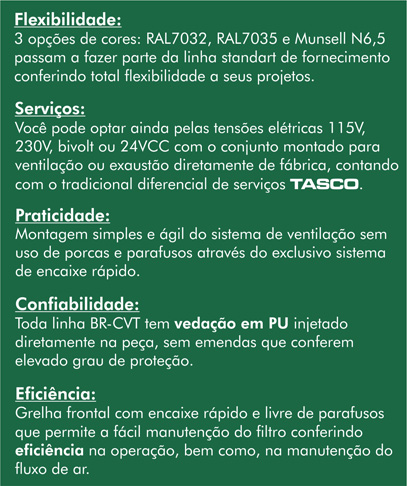 Flexibilidade:
3 opções de cores: RAL7032, RAL7035 e Munsell N6,5 passam a fazer parte da linha standart de fornecimento conferindo total flexibilidade a seus projetos.

Serviços:
Você pode optar ainda pelas tensões elétricas 115V, 230V, bivolt ou 24VCC com o conjunto montado para ventilação ou exaustão diretamente de fábrica, contando com o tradicional diferencial de serviços TASCO.

Praticidade:
Montagem simples e ágil do sistema de ventilação sem uso de porcas e parafusos através do exclusivo sistema de encaixe rápido.

Confiabilidade:
Toda linha BR-CVT tem vedação em PU injetado diretamente na peça, sem emendas que conferem elevado grau de proteção.

Eficiência:
Grelha frontal com encaixe rápido e livre de parafusos que permite a fácil manutenção do filtro conferindo eficiência na operação, bem como, na manutenção do fluxo de ar.